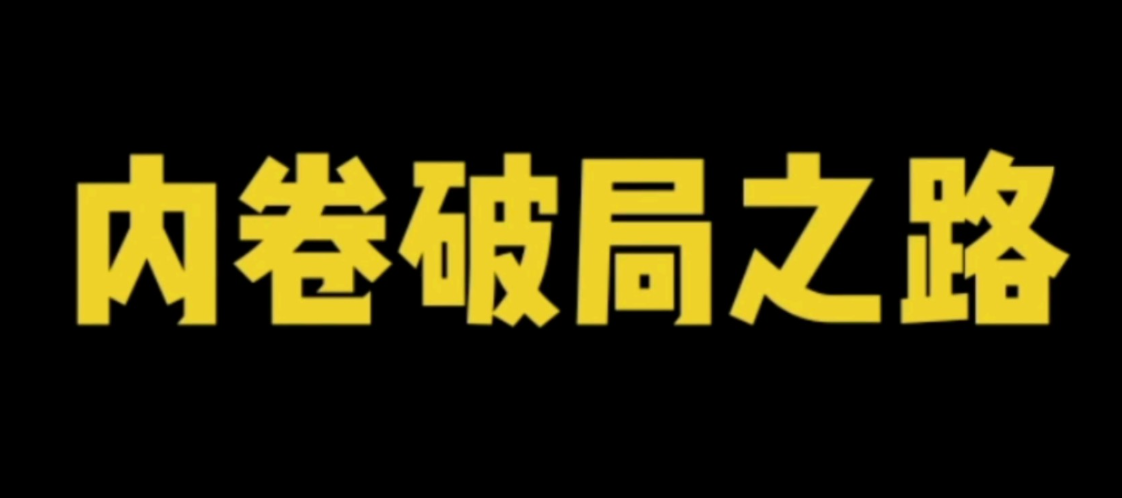 内卷破局之路